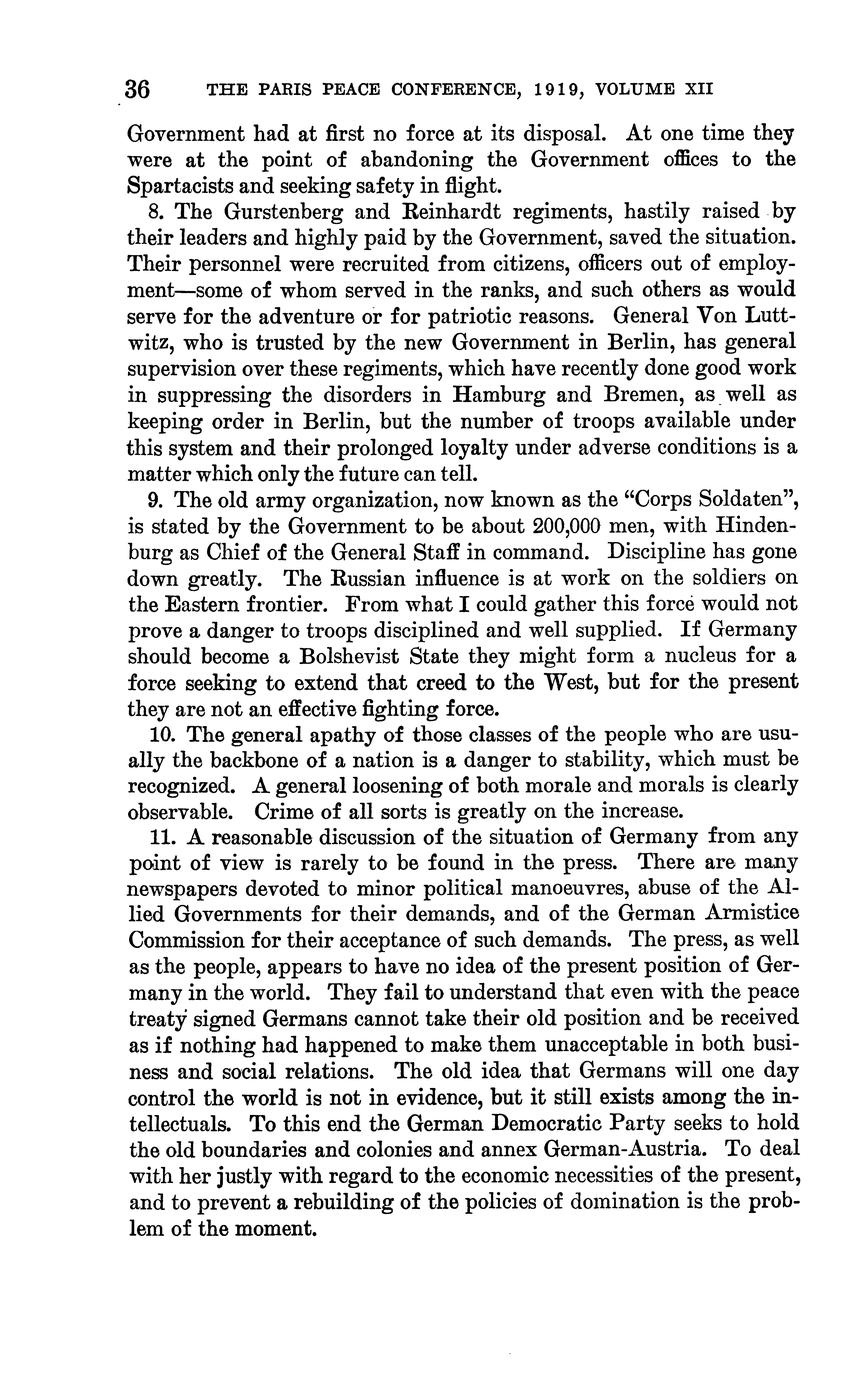 36 THE PARIS PEACE CONFERENCE, 1919, VOLUME XII

Government had at first no force at its disposal. At one time they were at the point of abandoning the Government offices to the Spartacists and seeking safety in flight.

8. The Gurstenberg and Reinhardt regiments, hastily raised by their leaders and highly paid by the Government, saved the situation. Their personnel were recruited from citizens, officers out of employment—some of whom served in the ranks, and such others as would serve for the adventure or for patriotic reasons. General Von Luttwitz, who is trusted by the new Government in Berlin, has general supervision over these regiments, which have recently done good work in suppressing the disorders in Hamburg and Bremen, as well as keeping order in Berlin, but the number of troops available under this system and their prolonged loyalty under adverse conditions is a matter which only the future can tell.

9. The old army organization, now known as the "Corps Soldaten", is stated by the Government to be about 200,000 men, with Hindenburg as Chief of the General Staff in command. Discipline has gone down greatly. The Russian influence is at work on the soldiers on the Eastern frontier. From what I could gather this force would not prove a danger to troops disciplined and well supplied. If Germany should become a Bolshevist State they might form a nucleus for a force seeking to extend that creed to the West, but for the present they are not an effective fighting force.

10. The general apathy of those classes of the people who are usually the backbone of a nation is a danger to stability, which must be recognized. A general loosening of both morale and morals is clearly observable. Crime of all sorts is greatly on the increase.

11. A reasonable discussion of the situation of Germany from any point of view is rarely to be found in the press. There are many newspapers devoted to minor political manoeuvres, abuse of the Allied Governments for their demands, and of the German Armistice Commission for their acceptance of such demands. The press, as well as the people, appears to have no idea of the present position of Germany in the world. They fail to understand that even with the peace treaty signed Germans cannot take their old position and be received as if nothing had happened to make them unacceptable in both business and social relations. The old idea that Germans will one day control the world is not in evidence, but it still exists among the intellectuals. To this end the German Democratic Party seeks to hold the old boundaries and colonies and annex German-Austria. To deal with her justly with regard to the economic necessities of the present, and to prevent a rebuilding of the policies of domination is the problem of the moment.